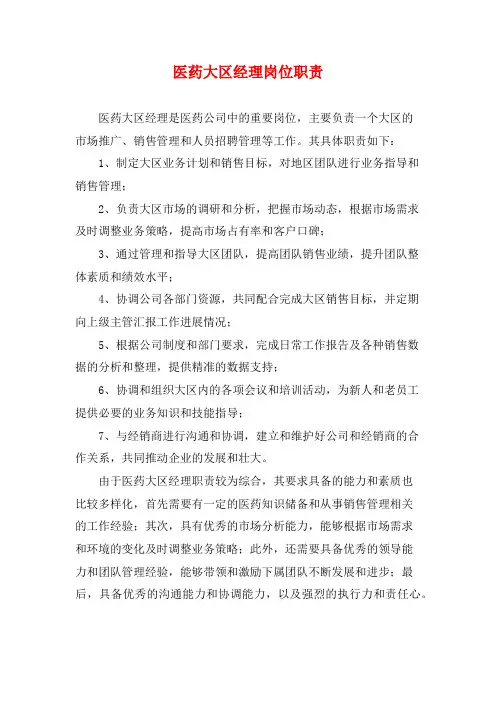 医药大区经理岗位职责

医药大区经理是医药公司中的重要岗位，主要负责一个大区的市场推广、销售管理和人员招聘管理等工作。其具体职责如下：

1、制定大区业务计划和销售目标，对地区团队进行业务指导和销售管理；

2、负责大区市场的调研和分析，把握市场动态，根据市场需求及时调整业务策略，提高市场占有率和客户口碑；

3、通过管理和指导大区团队，提高团队销售业绩，提升团队整体素质和绩效水平；

4、协调公司各部门资源，共同配合完成大区销售目标，并定期向上级主管汇报工作进展情况；

5、根据公司制度和部门要求，完成日常工作报告及各种销售数据的分析和整理，提供精准的数据支持；

6、协调和组织大区内的各项会议和培训活动，为新人和老员工提供必要的业务知识和技能指导；

7、与经销商进行沟通和协调，建立和维护好公司和经销商的合作关系，共同推动企业的发展和壮大。

由于医药大区经理职责较为综合，其要求具备的能力和素质也比较多样化，首先需要有一定的医药知识储备和从事销售管理相关的工作经验；其次，具有优秀的市场分析能力，能够根据市场需求和环境的变化及时调整业务策略；此外，还需要具备优秀的领导能力和团队管理经验，能够带领和激励下属团队不断发展和进步；最后，具备优秀的沟通能力和协调能力，以及强烈的执行力和责任心。